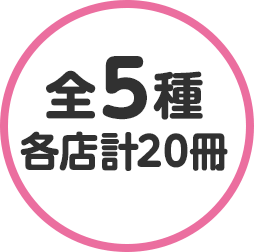 全5種
各店計20冊